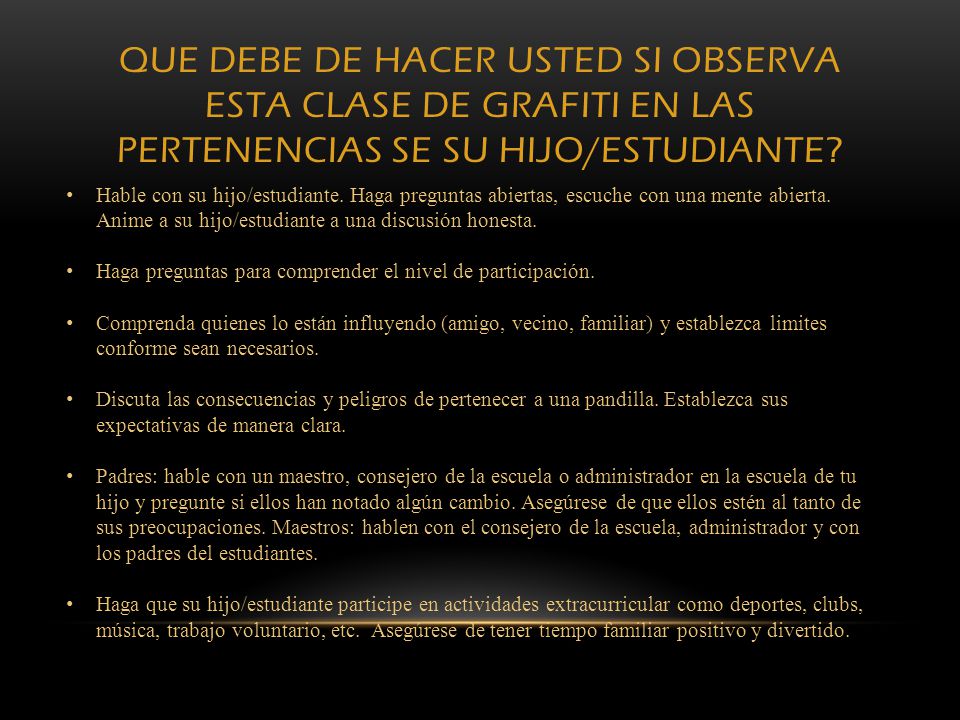 QUE DEBE DE HACER USTED SI OBSERVA ESTA CLASE DE GRAFITI EN LAS PERTENENCIAS SE SU HIJO/ESTUDIANTE?

• Hable con su hijo/estudiante. Haga preguntas abiertas, escuche con una mente abierta. Anime a su hijo/estudiante a una discusión honesta.

• Haga preguntas para comprender el nivel de participación.

• Comprenda quienes lo están influyendo (amigo, vecino, familiar) y establezca limites conforme sean necesarios.

• Discuta las consecuencias y peligros de pertenecer a una pandilla. Establezca sus expectativas de manera clara.

• Padres: hable con un maestro, consejero de la escuela o administrador en la escuela de tu hijo y pregunte si ellos han notado algún cambio. Asegúrese de que ellos estén al tanto de sus preocupaciones. Maestros: hablen con el consejero de la escuela, administrador y con los padres del estudiantes.

• Haga que su hijo/estudiante participe en actividades extracurricular como deportes, clubs, música, trabajo voluntario, etc. Asegúrese de tener tiempo familiar positivo y divertido.